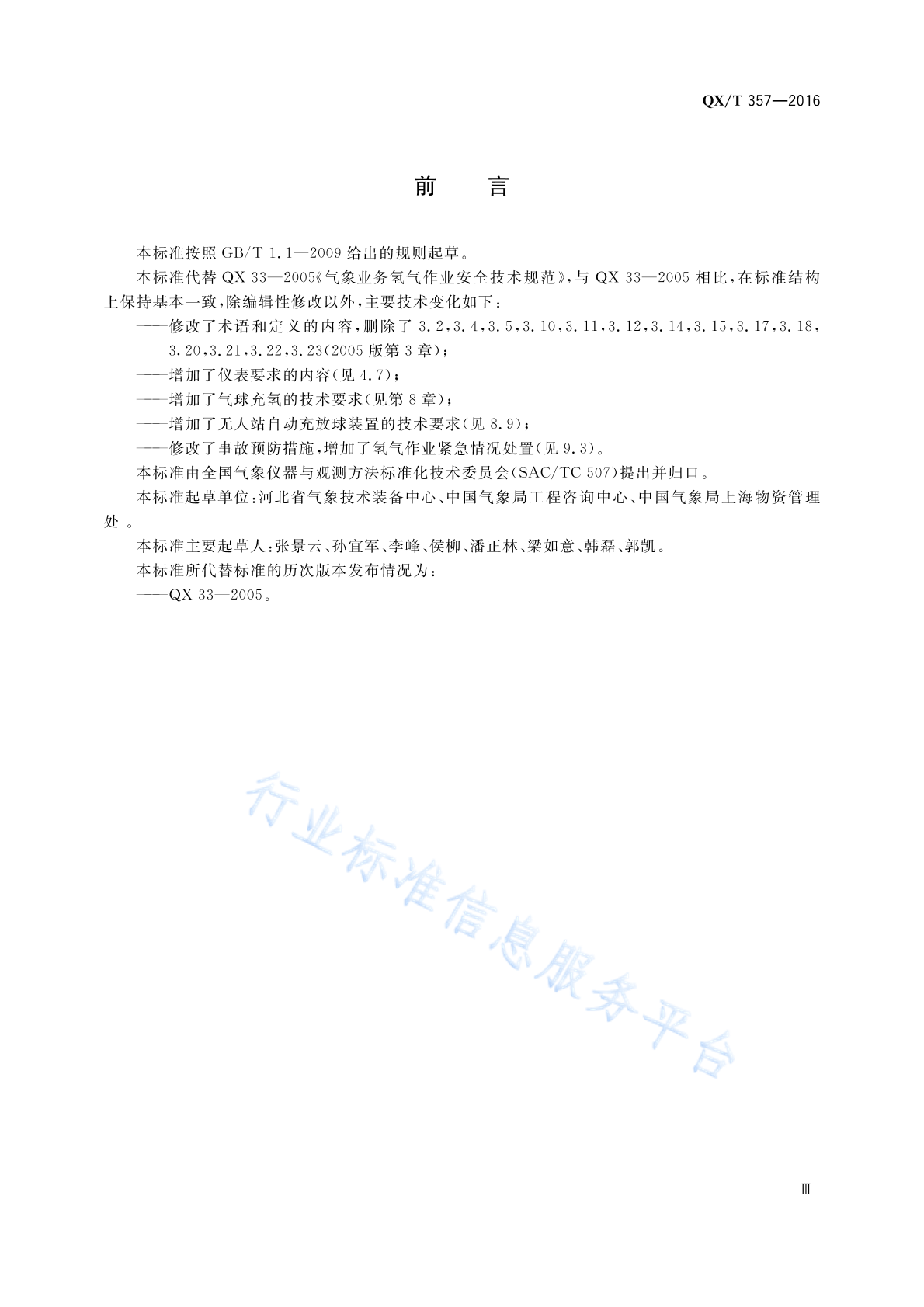 QX/T 357—2016

前　言

本标准按照 GB/T 1.1—2009 给出的规则起草。

本标准代替 QX 33—2005《气象业务氢气作业安全技术规范》，与 QX 33—2005 相比，在标准结构上保持基本一致，除编辑性修改以外，主要技术变化如下：

——修改了术语和定义的内容，删除了 3.2，3.4，3.5，3.10，3.11，3.12，3.14，3.15，3.17，3.18，3.20，3.21，3.22，3.23（2005 版第 3 章）；

——增加了仪表要求的内容（见 4.7）；

——增加了气球充氢的技术要求（见第 8 章）；

——增加了无人站自动充放球装置的技术要求（见 8.9）；

——修改了事故预防措施，增加了氢气作业紧急情况处置（见 9.3）。

本标准由全国气象仪器与观测方法标准化技术委员会（SAC/TC 507）提出并归口。

本标准起草单位：河北省气象技术装备中心、中国气象局工程咨询中心、中国气象局上海物资管理处。

本标准主要起草人：张景云、孙宜军、李峰、侯柳、潘正林、梁如意、韩磊、郭凯。

本标准所代替标准的历次版本发布情况为：

——QX 33—2005。

行业标准信息服务平台

Ⅲ